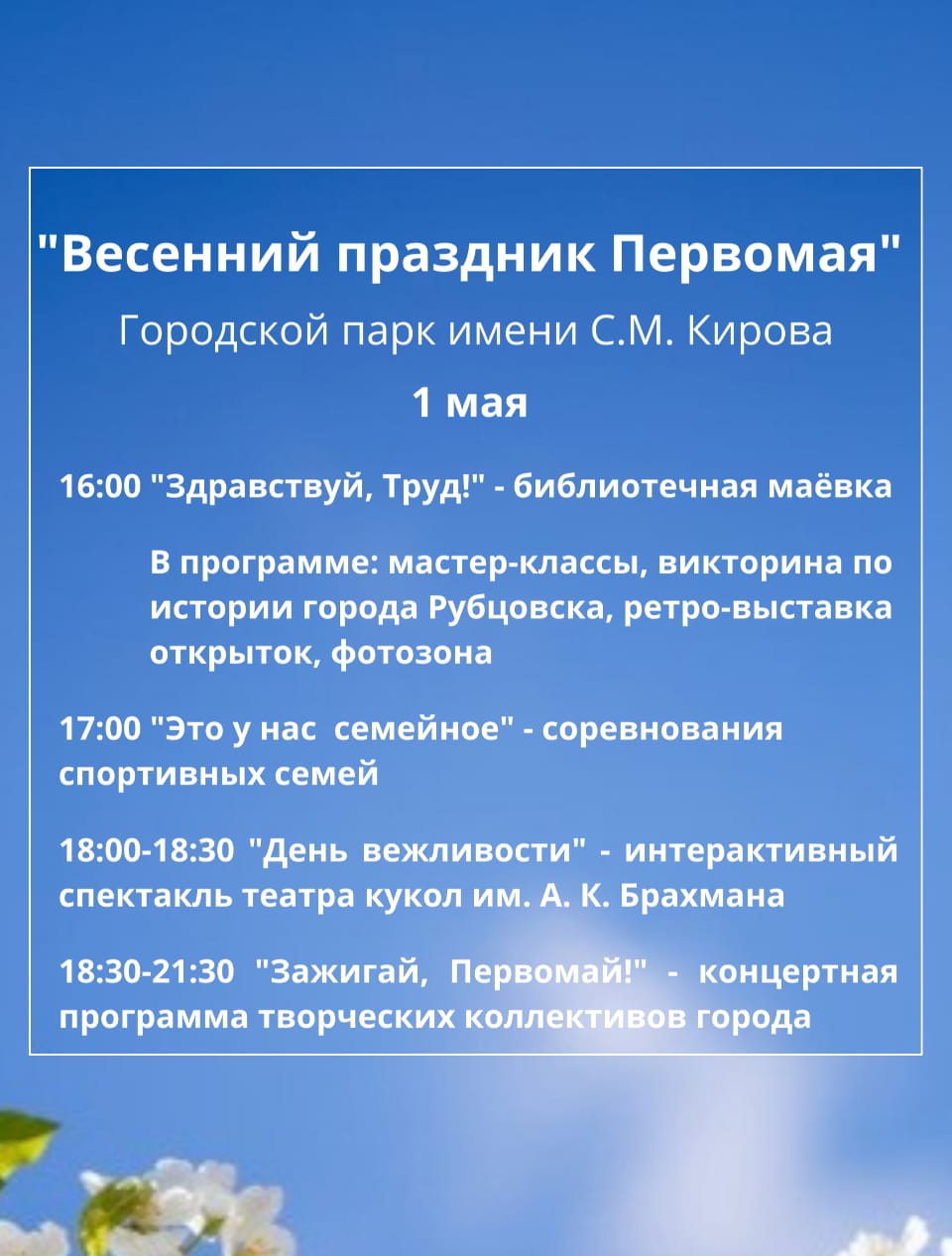 "Весенний праздник Первомая"

Городской парк имени С.М. Кирова

1 мая

16:00 "Здравствуй, Труд!" - библиотечная маёвка

В программе: мастер-классы, викторина по истории города Рубцовска, ретро-выставка открыток, фотозона

17:00 "Это у нас семейное" - соревнования спортивных семей

18:00-18:30 "День вежливости" - интерактивный спектакль театра кукол им. А. К. Брахмана

18:30-21:30 "Зажигай, Первомай!" - концертная программа творческих коллективов города